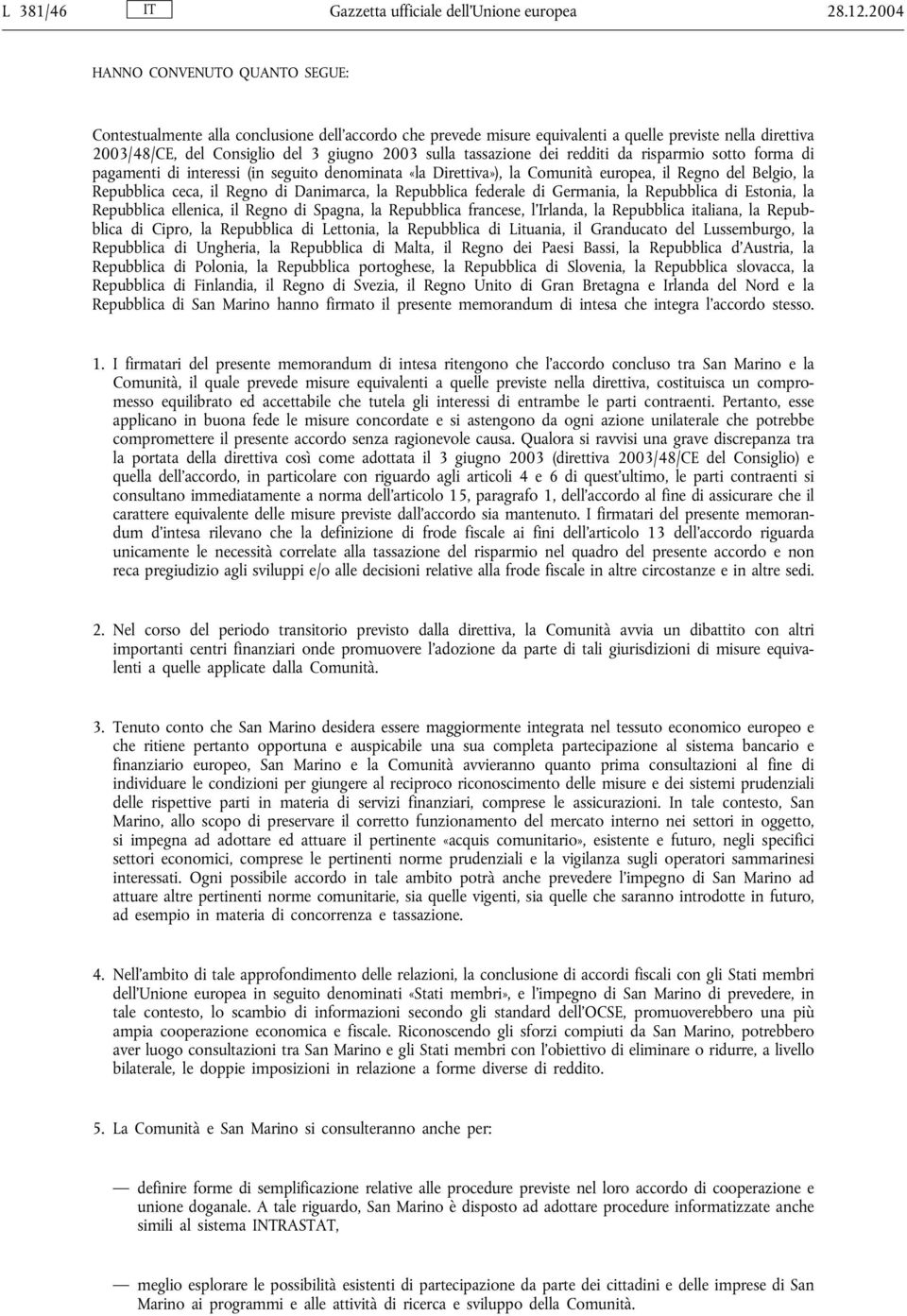 L 381/46 IT Gazzetta ufficiale dell'Unione europea 28.12.2004

HANNO CONVENUTO QUANTO SEGUE:

Contestualmente alla conclusione dell'accordo che prevede misure equivalenti a quelle previste nella direttiva 2003/48/CE, del Consiglio del 3 giugno 2003 sulla tassazione dei redditi da risparmio sotto forma di pagamenti di interessi (in seguito denominata «la Direttiva»), la Comunità europea, il Regno del Belgio, la Repubblica ceca, il Regno di Danimarca, la Repubblica federale di Germania, la Repubblica di Estonia, la Repubblica ellenica, il Regno di Spagna, la Repubblica francese, l'Irlanda, la Repubblica italiana, la Repubblica di Cipro, la Repubblica di Lettonia, la Repubblica di Lituania, il Granducato del Lussemburgo, la Repubblica di Ungheria, la Repubblica di Malta, il Regno dei Paesi Bassi, la Repubblica d'Austria, la Repubblica di Polonia, la Repubblica portoghese, la Repubblica di Slovenia, la Repubblica slovacca, la Repubblica di Finlandia, il Regno di Svezia, il Regno Unito di Gran Bretagna e Irlanda del Nord e la Repubblica di San Marino hanno firmato il presente memorandum di intesa che integra l'accordo stesso.

1. I firmatari del presente memorandum di intesa ritengono che l'accordo concluso tra San Marino e la Comunità, il quale prevede misure equivalenti a quelle previste nella direttiva, costituisca un compromesso equilibrato ed accettabile che tutela gli interessi di entrambe le parti contraenti. Pertanto, esse applicano in buona fede le misure concordate e si astengono da ogni azione unilaterale che potrebbe compromettere il presente accordo senza ragionevole causa. Qualora si ravvisi una grave discrepanza tra la portata della direttiva così come adottata il 3 giugno 2003 (direttiva 2003/48/CE del Consiglio) e quella dell'accordo, in particolare con riguardo agli articoli 4 e 6 di quest'ultimo, le parti contraenti si consultano immediatamente a norma dell'articolo 15, paragrafo 1, dell'accordo al fine di assicurare che il carattere equivalente delle misure previste dall'accordo sia mantenuto. I firmatari del presente memorandum d'intesa rilevano che la definizione di frode fiscale ai fini dell'articolo 13 dell'accordo riguarda unicamente le necessità correlate alla tassazione del risparmio nel quadro del presente accordo e non reca pregiudizio agli sviluppi e/o alle decisioni relative alla frode fiscale in altre circostanze e in altre sedi.

2. Nel corso del periodo transitorio previsto dalla direttiva, la Comunità avvia un dibattito con altri importanti centri finanziari onde promuovere l'adozione da parte di tali giurisdizioni di misure equivalenti a quelle applicate dalla Comunità.

3. Tenuto conto che San Marino desidera essere maggiormente integrata nel tessuto economico europeo e che ritiene pertanto opportuna e auspicabile una sua completa partecipazione al sistema bancario e finanziario europeo, San Marino e la Comunità avvieranno quanto prima consultazioni al fine di individuare le condizioni per giungere al reciproco riconoscimento delle misure e dei sistemi prudenziali delle rispettive parti in materia di servizi finanziari, comprese le assicurazioni. In tale contesto, San Marino, allo scopo di preservare il corretto funzionamento del mercato interno nei settori in oggetto, si impegna ad adottare ed attuare il pertinente «acquis comunitario», esistente e futuro, negli specifici settori economici, comprese le pertinenti norme prudenziali e la vigilanza sugli operatori sammarinesi interessati. Ogni possibile accordo in tale ambito potrà anche prevedere l'impegno di San Marino ad attuare altre pertinenti norme comunitarie, sia quelle vigenti, sia quelle che saranno introdotte in futuro, ad esempio in materia di concorrenza e tassazione.

4. Nell'ambito di tale approfondimento delle relazioni, la conclusione di accordi fiscali con gli Stati membri dell'Unione europea in seguito denominati «Stati membri», e l'impegno di San Marino di prevedere, in tale contesto, lo scambio di informazioni secondo gli standard dell'OCSE, promuoverebbero una più ampia cooperazione economica e fiscale. Riconoscendo gli sforzi compiuti da San Marino, potrebbero aver luogo consultazioni tra San Marino e gli Stati membri con l'obiettivo di eliminare o ridurre, a livello bilaterale, le doppie imposizioni in relazione a forme diverse di reddito.

5. La Comunità e San Marino si consulteranno anche per:

— definire forme di semplificazione relative alle procedure previste nel loro accordo di cooperazione e unione doganale. A tale riguardo, San Marino è disposto ad adottare procedure informatizzate anche simili al sistema INTRASTAT,

— meglio esplorare le possibilità esistenti di partecipazione da parte dei cittadini e delle imprese di San Marino ai programmi e alle attività di ricerca e sviluppo della Comunità.